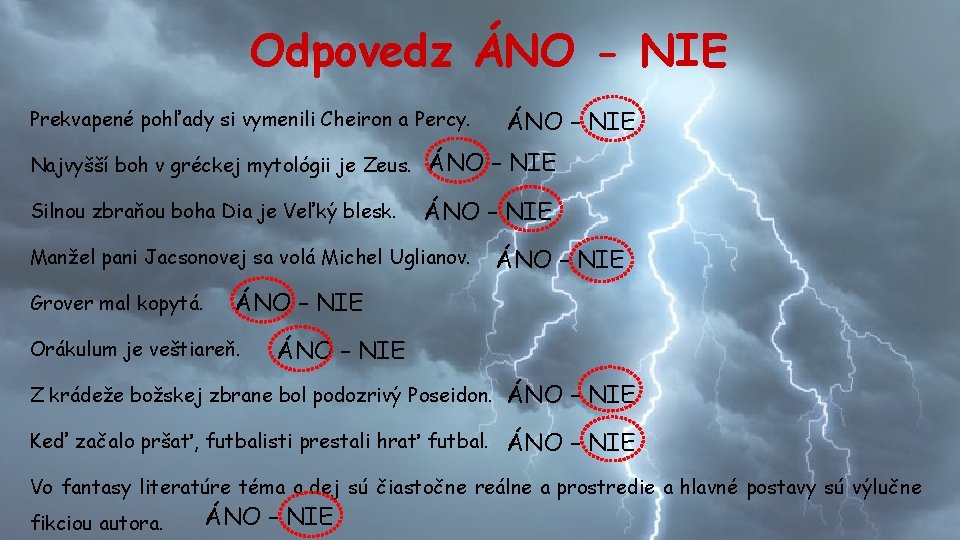 Odpovedz ÁNO - NIE

Prekvapené pohľady si vymenili Cheiron a Percy. ÁNO – NIE

Najvyšší boh v gréckej mytológii je Zeus. ÁNO – NIE

Silnou zbraňou boha Dia je Veľký blesk. ÁNO – NIE

Manžel pani Jacsonovej sa volá Michel Uglianov. ÁNO – NIE

Grover mal kopytá. ÁNO – NIE

Orákulum je veštiareň. ÁNO – NIE

Z krádeže božskej zbrane bol podozrivý Poseidon. ÁNO – NIE

Keď začalo pršať, futbalisti prestali hrať futbal. ÁNO – NIE

Vo fantasy literatúre téma a dej sú čiastočne reálne a prostredie a hlavné postavy sú výlučne fikciou autora. ÁNO – NIE